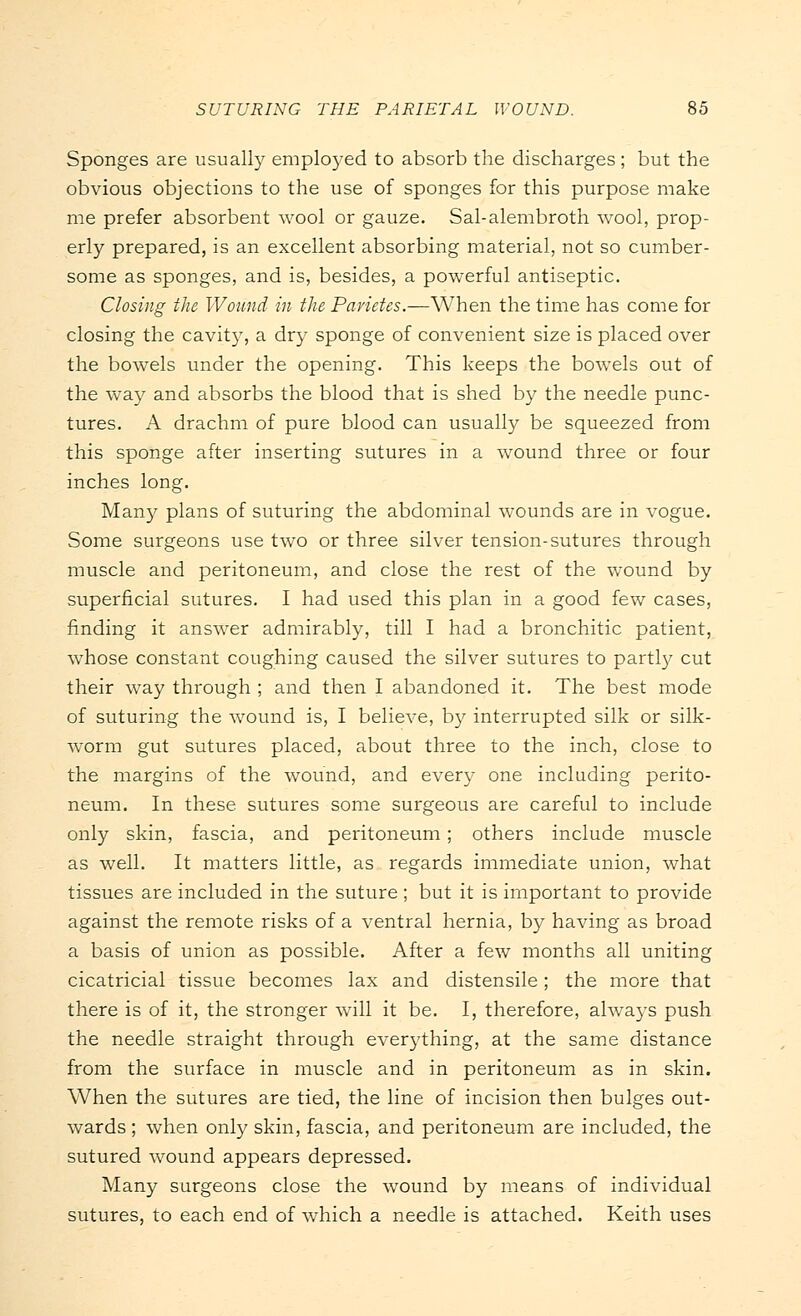 SUTURING THE PARIETAL WOUND. 85

Sponges are usually employed to absorb the discharges; but the obvious objections to the use of sponges for this purpose make me prefer absorbent wool or gauze. Sal-alembroth wool, properly prepared, is an excellent absorbing material, not so cumbersome as sponges, and is, besides, a powerful antiseptic.

Closing the Wound in the Parietes.—When the time has come for closing the cavity, a dry sponge of convenient size is placed over the bowels under the opening. This keeps the bowels out of the way and absorbs the blood that is shed by the needle punctures. A drachm of pure blood can usually be squeezed from this sponge after inserting sutures in a wound three or four inches long.

Many plans of suturing the abdominal wounds are in vogue. Some surgeons use two or three silver tension-sutures through muscle and peritoneum, and close the rest of the wound by superficial sutures. I had used this plan in a good few cases, finding it answer admirably, till I had a bronchitic patient, whose constant coughing caused the silver sutures to partly cut their way through; and then I abandoned it. The best mode of suturing the wound is, I believe, by interrupted silk or silkworm gut sutures placed, about three to the inch, close to the margins of the wound, and every one including peritoneum. In these sutures some surgeous are careful to include only skin, fascia, and peritoneum; others include muscle as well. It matters little, as regards immediate union, what tissues are included in the suture; but it is important to provide against the remote risks of a ventral hernia, by having as broad a basis of union as possible. After a few months all uniting cicatricial tissue becomes lax and distensile; the more that there is of it, the stronger will it be. I, therefore, always push the needle straight through everything, at the same distance from the surface in muscle and in peritoneum as in skin. When the sutures are tied, the line of incision then bulges outwards; when only skin, fascia, and peritoneum are included, the sutured wound appears depressed.

Many surgeons close the wound by means of individual sutures, to each end of which a needle is attached. Keith uses